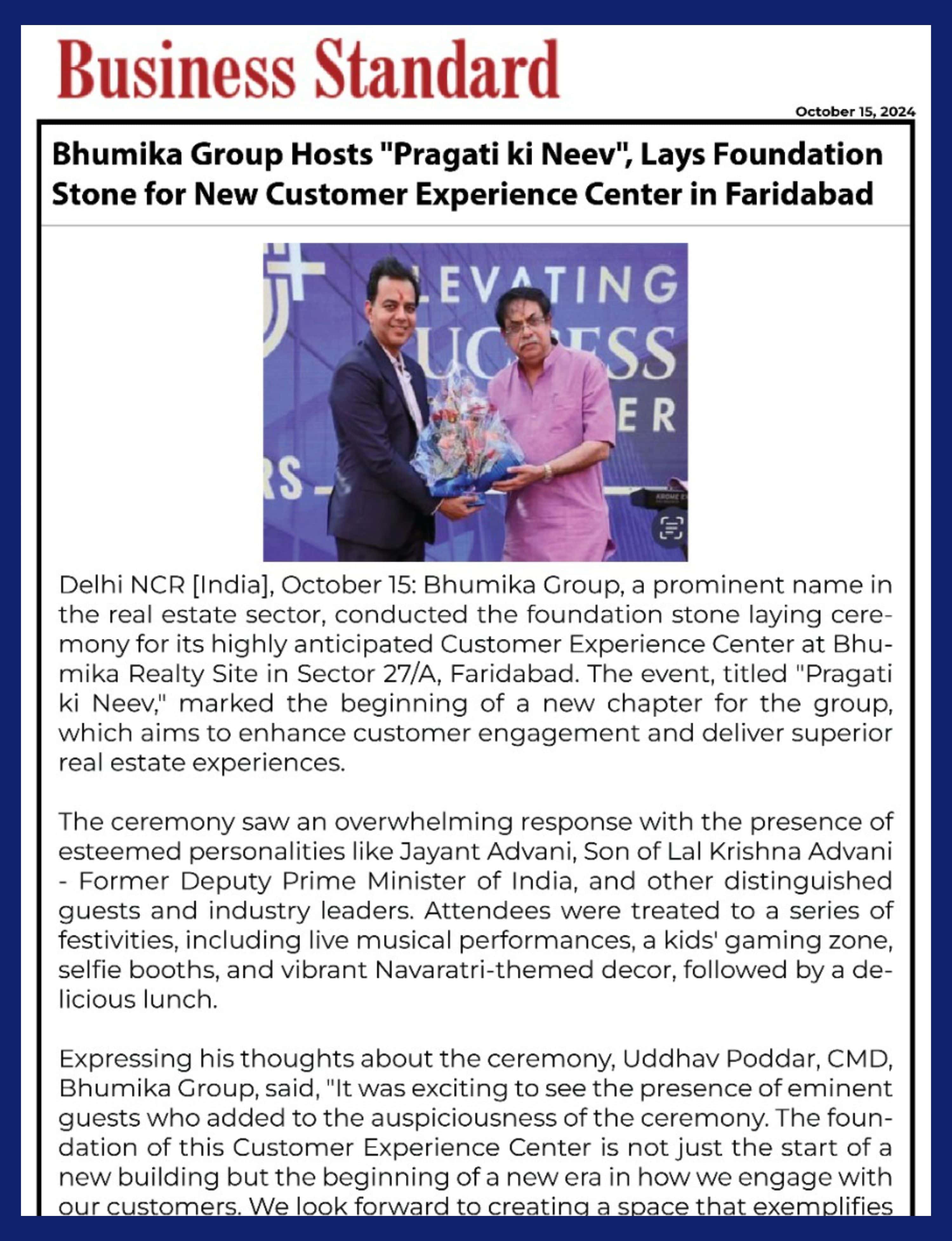 Business Standard

October 15, 2024

Bhumika Group Hosts "Pragati ki Neev", Lays Foundation Stone for New Customer Experience Center in Faridabad

LEVATING
UCCESS
ER
RS

Delhi NCR [India], October 15: Bhumika Group, a prominent name in the real estate sector, conducted the foundation stone laying ceremony for its highly anticipated Customer Experience Center at Bhumika Realty Site in Sector 27/A, Faridabad. The event, titled "Pragati ki Neev," marked the beginning of a new chapter for the group, which aims to enhance customer engagement and deliver superior real estate experiences.

The ceremony saw an overwhelming response with the presence of esteemed personalities like Jayant Advani, Son of Lal Krishna Advani - Former Deputy Prime Minister of India, and other distinguished guests and industry leaders. Attendees were treated to a series of festivities, including live musical performances, a kids' gaming zone, selfie booths, and vibrant Navaratri-themed decor, followed by a delicious lunch.

Expressing his thoughts about the ceremony, Uddhav Poddar, CMD, Bhumika Group, said, "It was exciting to see the presence of eminent guests who added to the auspiciousness of the ceremony. The foundation of this Customer Experience Center is not just the start of a new building but the beginning of a new era in how we engage with our customers. We look forward to creating a space that exemplifies